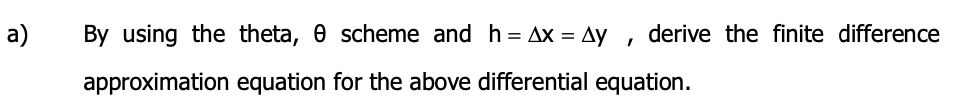 a) By using the theta, $\theta$ scheme and $h = \Delta x = \Delta y$ , derive the finite difference approximation equation for the above differential equation.